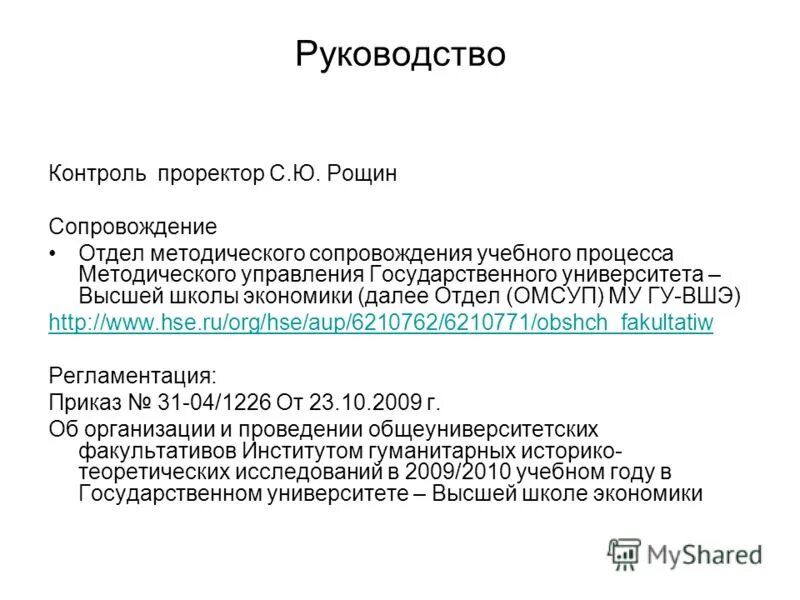 Руководство

Контроль проректор С.Ю. Рощин

Сопровождение

• Отдел методического сопровождения учебного процесса Методического управления Государственного университета – Высшей школы экономики (далее Отдел (ОМСУП) МУ ГУ-ВШЭ)

http://www.hse.ru/org/hse/aup/6210762/6210771/obshch_fakultatiw

Регламентация:

Приказ № 31-04/1226 От 23.10.2009 г.

Об организации и проведении общеуниверситетских факультативов Институтом гуманитарных историко-теоретических исследований в 2009/2010 учебном году в Государственном университете – Высшей школе экономики

MyShared